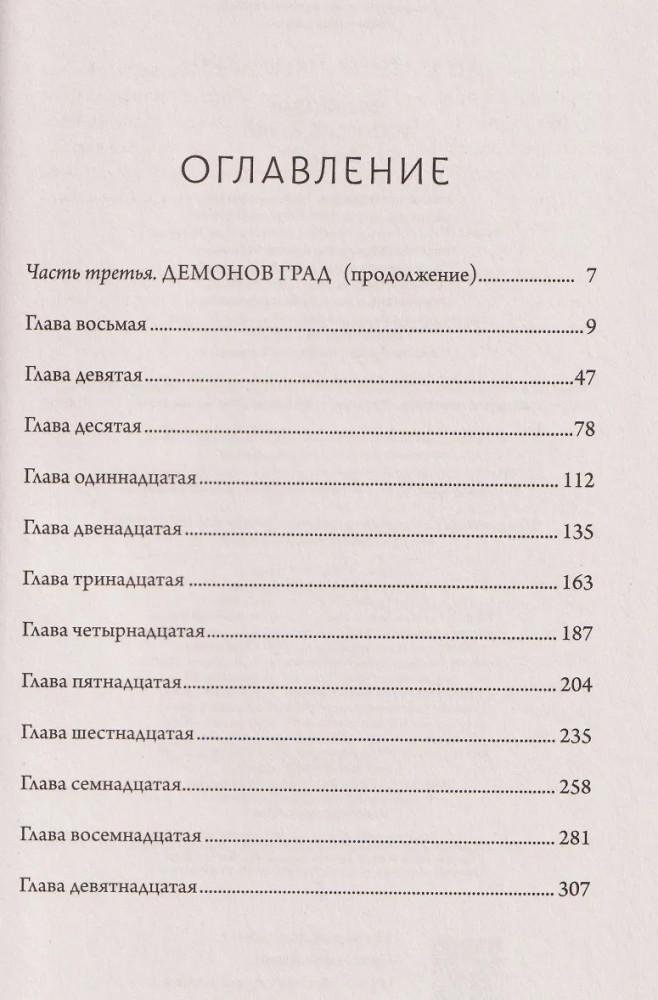 ОГЛАВЛЕНИЕ

Часть третья. ДЕМОНОВ ГРАД (продолжение) 7

Глава восьмая 9

Глава девятая 47

Глава десятая 78

Глава одиннадцатая 112

Глава двенадцатая 135

Глава тринадцатая 163

Глава четырнадцатая 187

Глава пятнадцатая 204

Глава шестнадцатая 235

Глава семнадцатая 258

Глава восемнадцатая 281

Глава девятнадцатая 307